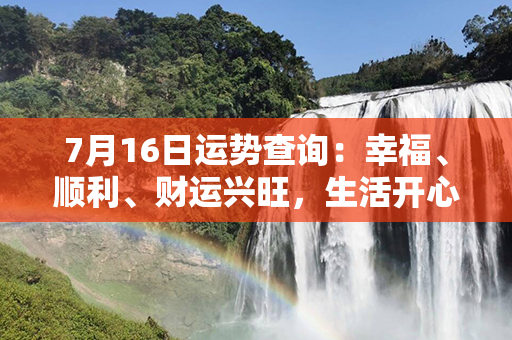 7月16日运势查询：幸福、顺利、财运兴旺，生活开心